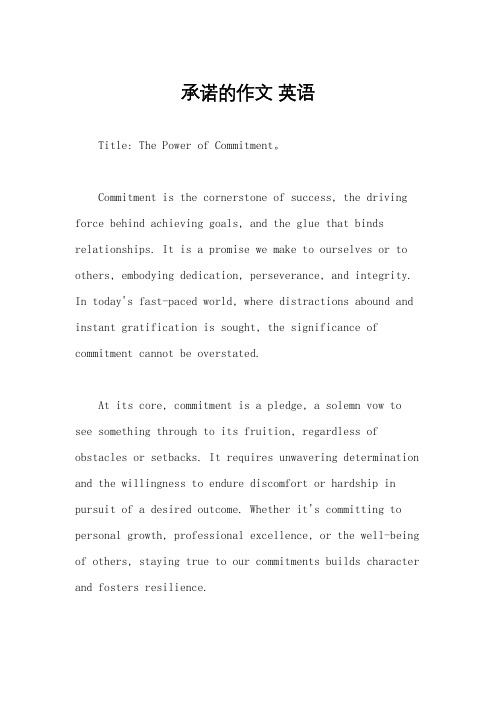 承诺的作文 英语

Title: The Power of Commitment。

Commitment is the cornerstone of success, the driving force behind achieving goals, and the glue that binds relationships. It is a promise we make to ourselves or to others, embodying dedication, perseverance, and integrity. In today's fast-paced world, where distractions abound and instant gratification is sought, the significance of commitment cannot be overstated.

At its core, commitment is a pledge, a solemn vow to see something through to its fruition, regardless of obstacles or setbacks. It requires unwavering determination and the willingness to endure discomfort or hardship in pursuit of a desired outcome. Whether it's committing to personal growth, professional excellence, or the well-being of others, staying true to our commitments builds character and fosters resilience.